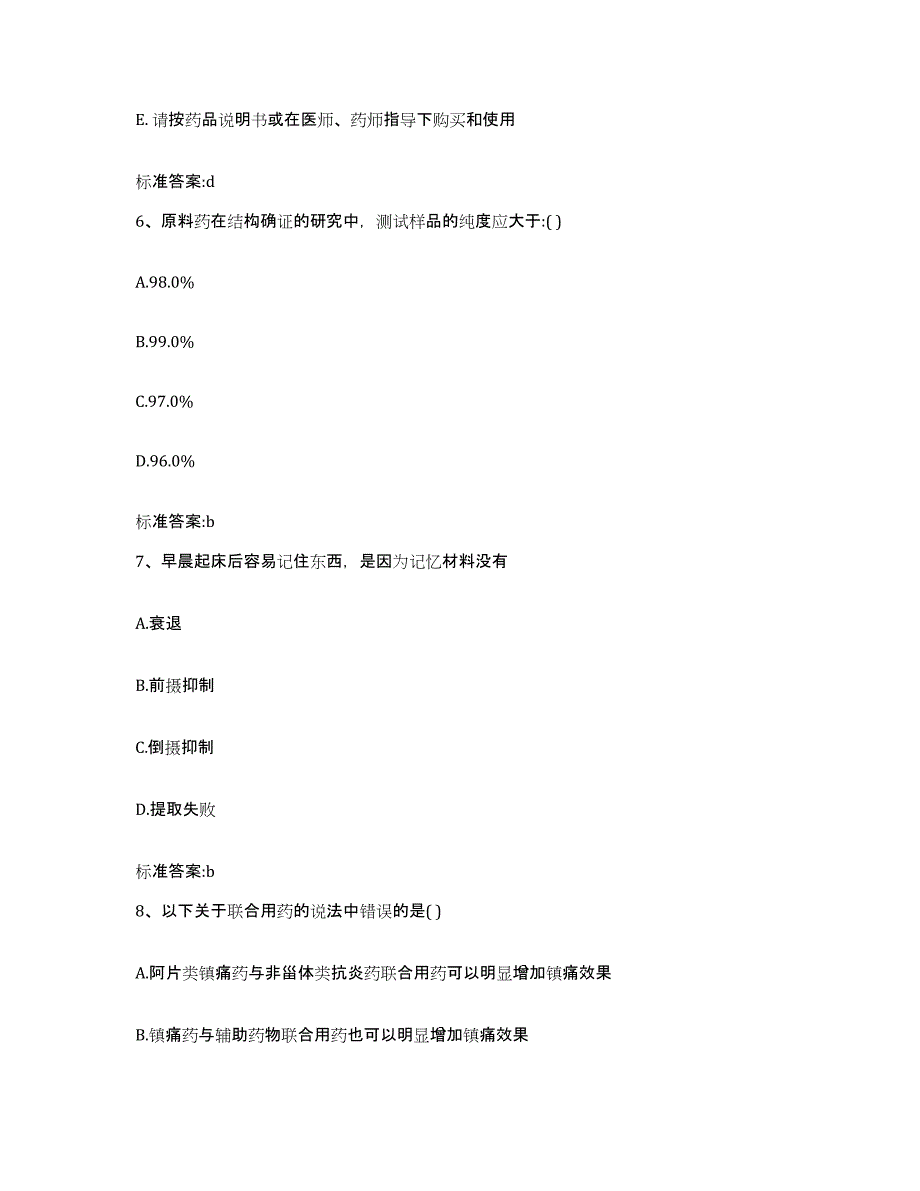 E. 请按药品说明书或在医师、药师指导下购买和使用

标准答案:d

6、原料药在结构确证的研究中，测试样品的纯度应大于:( )

A.98.0%

B.99.0%

C.97.0%

D.96.0%

标准答案:b

7、早晨起床后容易记住东西，是因为记忆材料没有

A.衰退

B.前摄抑制

C.倒摄抑制

D.提取失败

标准答案:b

8、以下关于联合用药的说法中错误的是( )

A.阿片类镇痛药与非甾体类抗炎药联合用药可以明显增加镇痛效果

B.镇痛药与辅助药物联合用药也可以明显增加镇痛效果